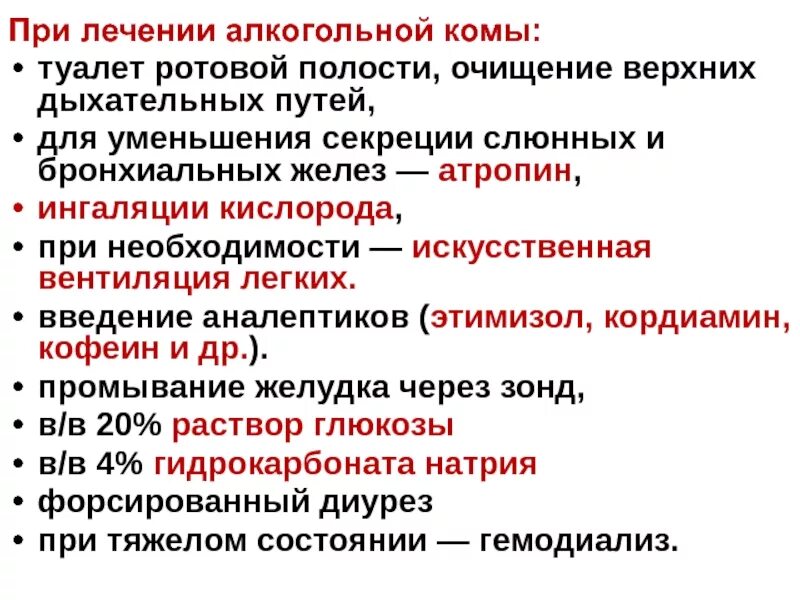 При лечении алкогольной комы:
• туалет ротовой полости, очищение верхних дыхательных путей,
• для уменьшения секреции слюнных и бронхиальных желез — атропин,
• ингаляции кислорода,
• при необходимости — искусственная вентиляция легких.
• введение аналептиков (этимизол, кордиамин, кофеин и др.).
• промывание желудка через зонд,
• в/в 20% раствор глюкозы
• в/в 4% гидрокарбоната натрия
• форсированный диурез
• при тяжелом состоянии — гемодиализ.